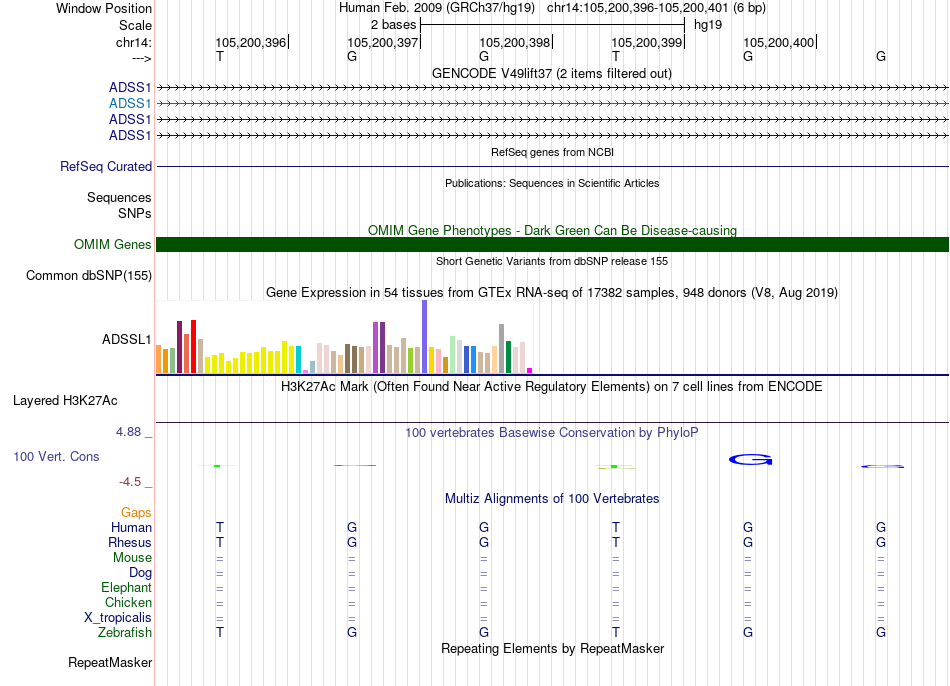 Window Position Human Feb. 2009 (GRCh37/hg19) chr14:105,200,396-105,200,401 (6 bp)
Scale 2 bases hg19
chr14: 105,200,396 105,200,397 105,200,398 105,200,399 105,200,400
---> T G G T G G
GENCODE V49lift37 (2 items filtered out)
ADSS1
ADSS1
ADSS1
ADSS1
RefSeq genes from NCBI
RefSeq Curated
Publications: Sequences in Scientific Articles
Sequences
SNPs
OMIM Gene Phenotypes - Dark Green Can Be Disease-causing
OMIM Genes
Short Genetic Variants from dbSNP release 155
Common dbSNP(155)
Gene Expression in 54 tissues from GTEx RNA-seq of 17382 samples, 948 donors (V8, Aug 2019)
ADSSL1
H3K27Ac Mark (Often Found Near Active Regulatory Elements) on 7 cell lines from ENCODE
Layered H3K27Ac
4.88 _
100 vertebrates Basewise Conservation by PhyloP
100 Vert. Cons
G
-4.5 _
Multiz Alignments of 100 Vertebrates
Gaps
Human T G G T G G
Rhesus T G G T G G
Mouse = = = = = =
Dog = = = = = =
Elephant = = = = = =
Chicken = = = = = =
X_tropicalis = = = = = =
Zebrafish T G G T G G
Repeating Elements by RepeatMasker
RepeatMasker